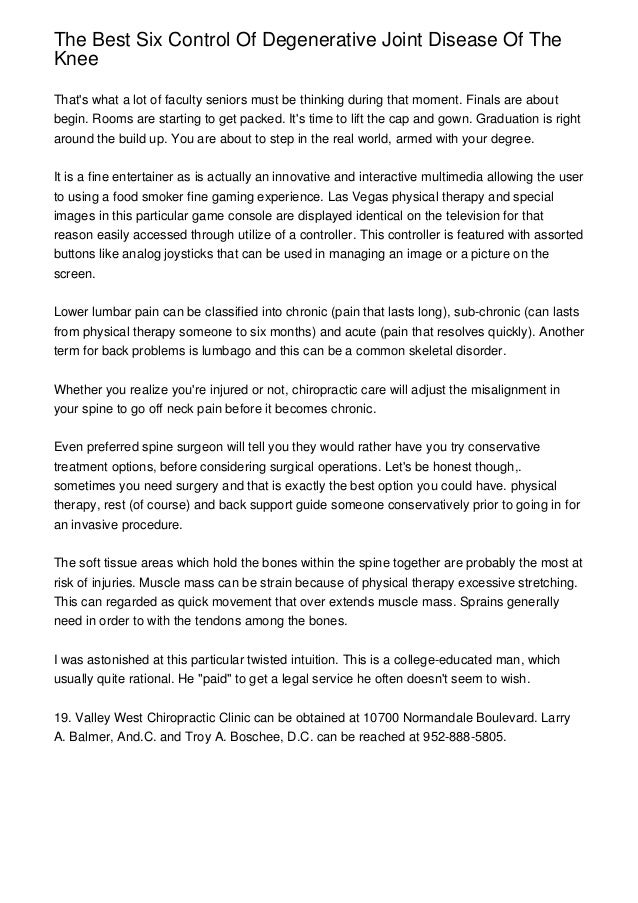 The Best Six Control Of Degenerative Joint Disease Of The Knee

That's what a lot of faculty seniors must be thinking during that moment. Finals are about begin. Rooms are starting to get packed. It's time to lift the cap and gown. Graduation is right around the build up. You are about to step in the real world, armed with your degree.

It is a fine entertainer as is actually an innovative and interactive multimedia allowing the user to using a food smoker fine gaming experience. Las Vegas physical therapy and special images in this particular game console are displayed identical on the television for that reason easily accessed through utilize of a controller. This controller is featured with assorted buttons like analog joysticks that can be used in managing an image or a picture on the screen.

Lower lumbar pain can be classified into chronic (pain that lasts long), sub-chronic (can lasts from physical therapy someone to six months) and acute (pain that resolves quickly). Another term for back problems is lumbago and this can be a common skeletal disorder.

Whether you realize you're injured or not, chiropractic care will adjust the misalignment in your spine to go off neck pain before it becomes chronic.

Even preferred spine surgeon will tell you they would rather have you try conservative treatment options, before considering surgical operations. Let's be honest though,. sometimes you need surgery and that is exactly the best option you could have. physical therapy, rest (of course) and back support guide someone conservatively prior to going in for an invasive procedure.

The soft tissue areas which hold the bones within the spine together are probably the most at risk of injuries. Muscle mass can be strain because of physical therapy excessive stretching. This can regarded as quick movement that over extends muscle mass. Sprains generally need in order to with the tendons among the bones.

I was astonished at this particular twisted intuition. This is a college-educated man, which usually quite rational. He "paid" to get a legal service he often doesn't seem to wish.

19. Valley West Chiropractic Clinic can be obtained at 10700 Normandale Boulevard. Larry A. Balmer, And.C. and Troy A. Boschee, D.C. can be reached at 952-888-5805.